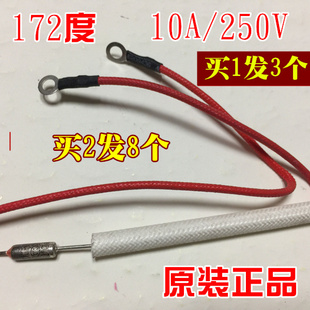 172度 10A/250V

买1发3个

买2发8个

原装正品